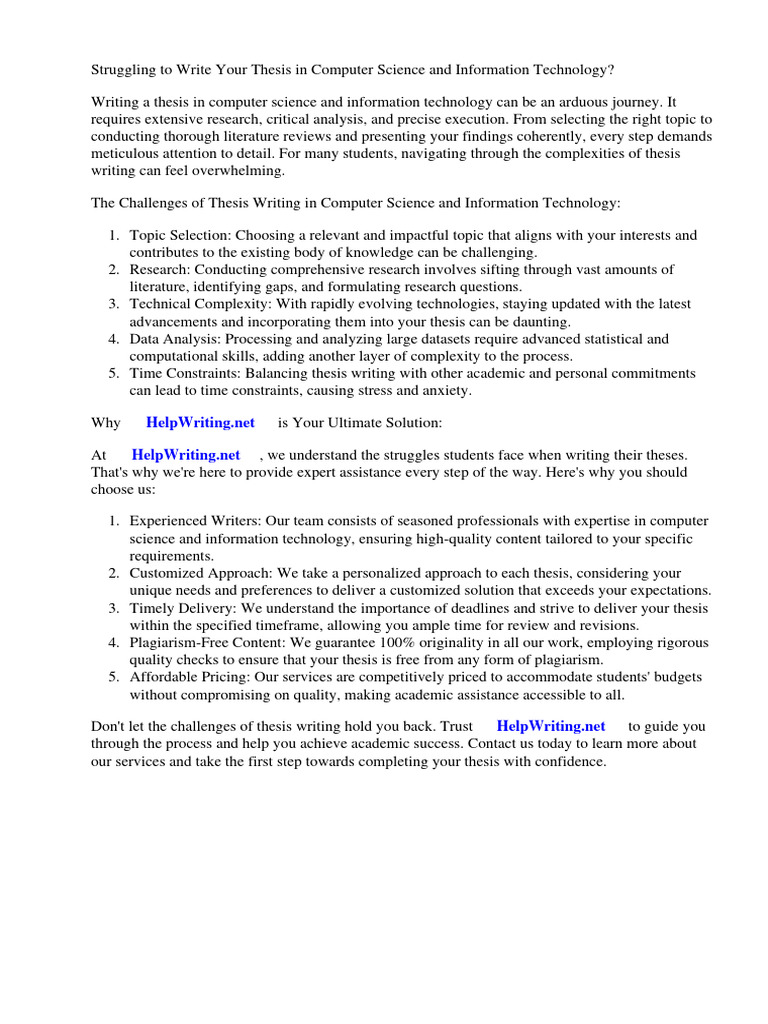 Struggling to Write Your Thesis in Computer Science and Information Technology?

Writing a thesis in computer science and information technology can be an arduous journey. It requires extensive research, critical analysis, and precise execution. From selecting the right topic to conducting thorough literature reviews and presenting your findings coherently, every step demands meticulous attention to detail. For many students, navigating through the complexities of thesis writing can feel overwhelming.

The Challenges of Thesis Writing in Computer Science and Information Technology:

1. Topic Selection: Choosing a relevant and impactful topic that aligns with your interests and contributes to the existing body of knowledge can be challenging.
2. Research: Conducting comprehensive research involves sifting through vast amounts of literature, identifying gaps, and formulating research questions.
3. Technical Complexity: With rapidly evolving technologies, staying updated with the latest advancements and incorporating them into your thesis can be daunting.
4. Data Analysis: Processing and analyzing large datasets require advanced statistical and computational skills, adding another layer of complexity to the process.
5. Time Constraints: Balancing thesis writing with other academic and personal commitments can lead to time constraints, causing stress and anxiety.

Why HelpWriting.net is Your Ultimate Solution:

At HelpWriting.net , we understand the struggles students face when writing their theses. That's why we're here to provide expert assistance every step of the way. Here's why you should choose us:

1. Experienced Writers: Our team consists of seasoned professionals with expertise in computer science and information technology, ensuring high-quality content tailored to your specific requirements.
2. Customized Approach: We take a personalized approach to each thesis, considering your unique needs and preferences to deliver a customized solution that exceeds your expectations.
3. Timely Delivery: We understand the importance of deadlines and strive to deliver your thesis within the specified timeframe, allowing you ample time for review and revisions.
4. Plagiarism-Free Content: We guarantee 100% originality in all our work, employing rigorous quality checks to ensure that your thesis is free from any form of plagiarism.
5. Affordable Pricing: Our services are competitively priced to accommodate students' budgets without compromising on quality, making academic assistance accessible to all.

Don't let the challenges of thesis writing hold you back. Trust HelpWriting.net to guide you through the process and help you achieve academic success. Contact us today to learn more about our services and take the first step towards completing your thesis with confidence.